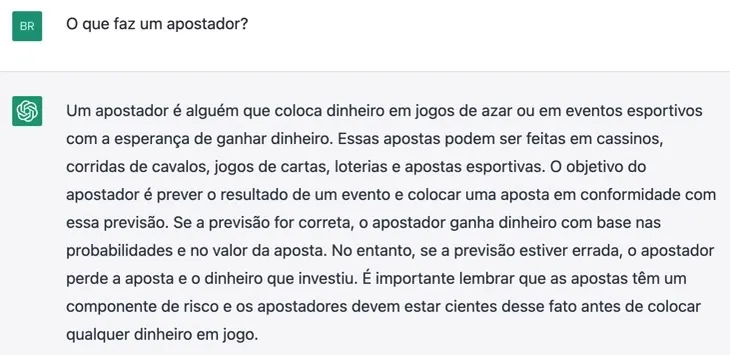 BR

O que faz um apostador?

Um apostador é alguém que coloca dinheiro em jogos de azar ou em eventos esportivos com a esperança de ganhar dinheiro. Essas apostas podem ser feitas em cassinos, corridas de cavalos, jogos de cartas, loterias e apostas esportivas. O objetivo do apostador é prever o resultado de um evento e colocar uma aposta em conformidade com essa previsão. Se a previsão for correta, o apostador ganha dinheiro com base nas probabilidades e no valor da aposta. No entanto, se a previsão estiver errada, o apostador perde a aposta e o dinheiro que investiu. É importante lembrar que as apostas têm um componente de risco e os apostadores devem estar cientes desse fato antes de colocar qualquer dinheiro em jogo.